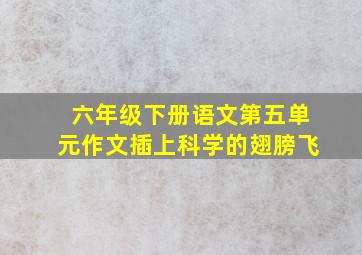 六年级下册语文第五单元作文插上科学的翅膀飞